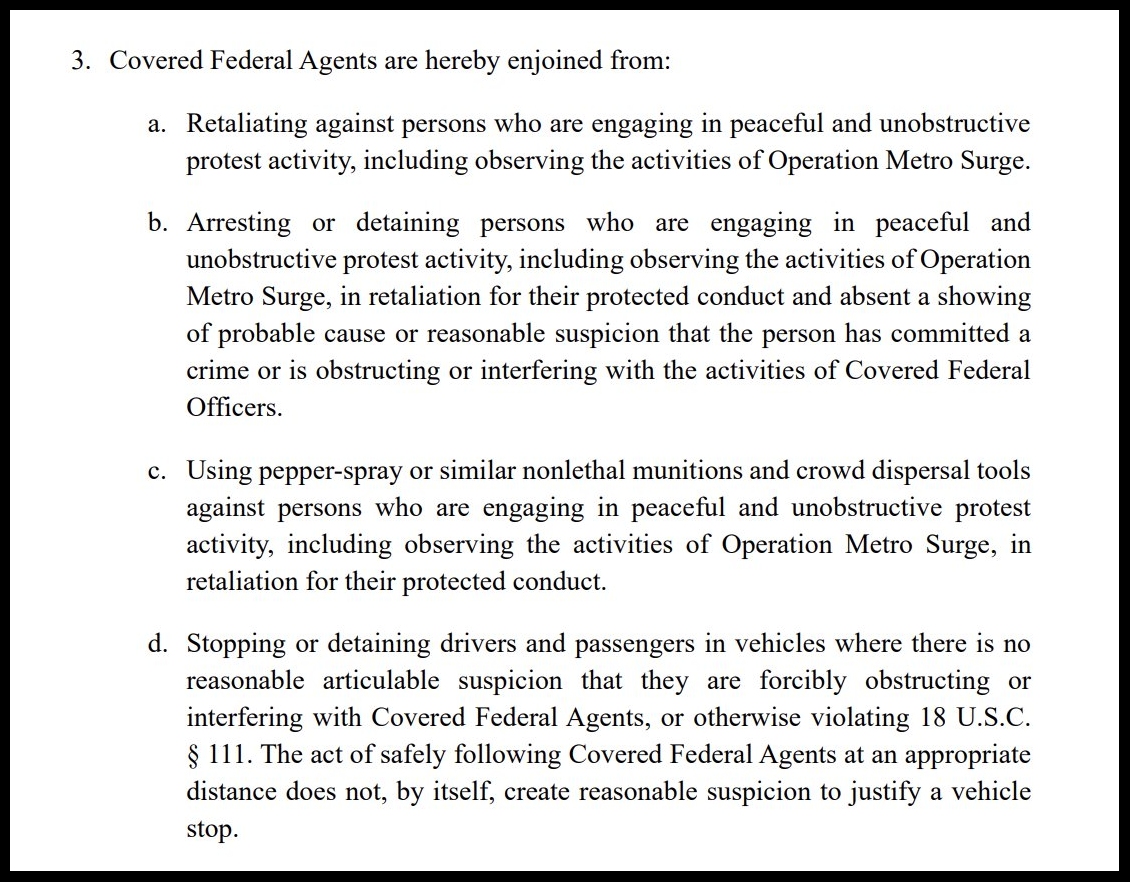 3. Covered Federal Agents are hereby enjoined from:

a. Retaliating against persons who are engaging in peaceful and unobstructive protest activity, including observing the activities of Operation Metro Surge.

b. Arresting or detaining persons who are engaging in peaceful and unobstructive protest activity, including observing the activities of Operation Metro Surge, in retaliation for their protected conduct and absent a showing of probable cause or reasonable suspicion that the person has committed a crime or is obstructing or interfering with the activities of Covered Federal Officers.

c. Using pepper-spray or similar nonlethal munitions and crowd dispersal tools against persons who are engaging in peaceful and unobstructive protest activity, including observing the activities of Operation Metro Surge, in retaliation for their protected conduct.

d. Stopping or detaining drivers and passengers in vehicles where there is no reasonable articulable suspicion that they are forcibly obstructing or interfering with Covered Federal Agents, or otherwise violating 18 U.S.C. § 111. The act of safely following Covered Federal Agents at an appropriate distance does not, by itself, create reasonable suspicion to justify a vehicle stop.